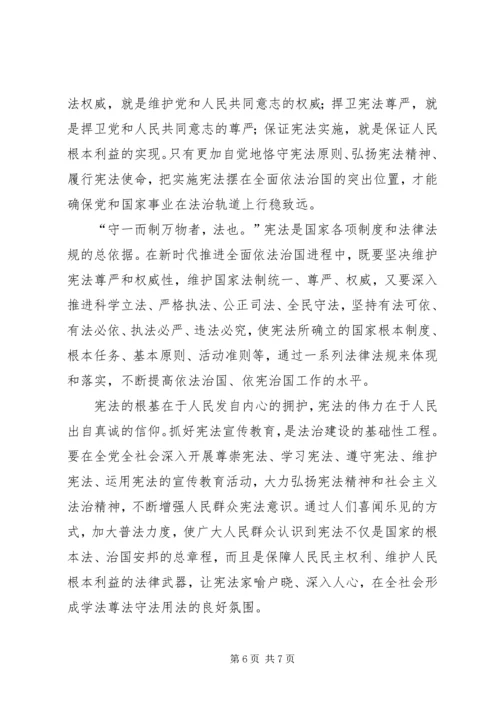 法权威，就是维护党和人民共同意志的权威；捍卫宪法尊严，就是捍卫党和人民共同意志的尊严；保证宪法实施，就是保证人民根本利益的实现。只有更加自觉地恪守宪法原则、弘扬宪法精神、履行宪法使命，把实施宪法摆在全面依法治国的突出位置，才能确保党和国家事业在法治轨道上行稳致远。

“守一而制万物者，法也。”宪法是国家各项制度和法律法规的总依据。在新时代推进全面依法治国进程中，既要坚决维护宪法尊严和权威性，维护国家法制统一、尊严、权威，又要深入推进科学立法、严格执法、公正司法、全民守法，坚持有法可依、有法必依、执法必严、违法必究，使宪法所确立的国家根本制度、根本任务、基本原则、活动准则等，通过一系列法律法规来体现和落实，不断提高依法治国、依宪治国工作的水平。

宪法的根基在于人民发自内心的拥护，宪法的伟力在于人民出自真诚的信仰。抓好宪法宣传教育，是法治建设的基础性工程。要在全党全社会深入开展尊崇宪法、学习宪法、遵守宪法、维护宪法、运用宪法的宣传教育活动，大力弘扬宪法精神和社会主义法治精神，不断增强人民群众宪法意识。通过人们喜闻乐见的方式，加大普法力度，使广大人民群众认识到宪法不仅是国家的根本法、治国安邦的总章程，而且是保障人民民主权利、维护人民根本利益的法律武器，让宪法家喻户晓、深入人心，在全社会形成学法尊法守法用法的良好氛围。

第 6 页 共 7 页